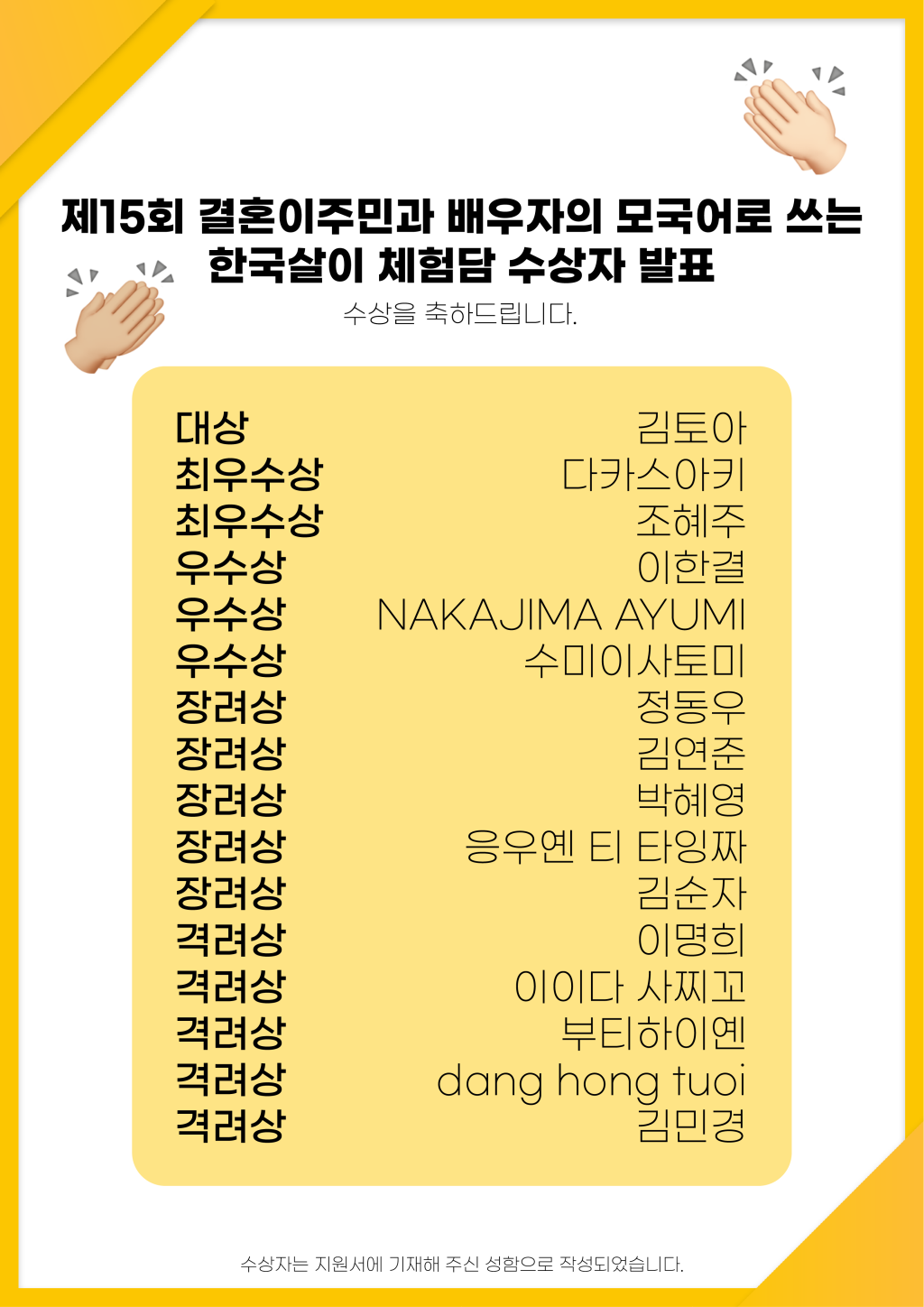 제15회 결혼이주민과 배우자의 모국어로 쓰는 한국살이 체험담 수상자 발표

수상을 축하드립니다.

대상 김토아
최우수상 다카스아키
최우수상 조혜주
우수상 이한결
우수상 NAKAJIMA AYUMI
우수상 수미이사토미
장려상 정동우
장려상 김연준
장려상 박혜영
장려상 응우옌 티 타잉짜
장려상 김순자
격려상 이명희
격려상 이이다 사찌꼬
격려상 부티하이옌
격려상 dang hong tuoi
격려상 김민경

수상자는 지원서에 기재해 주신 성함으로 작성되었습니다.